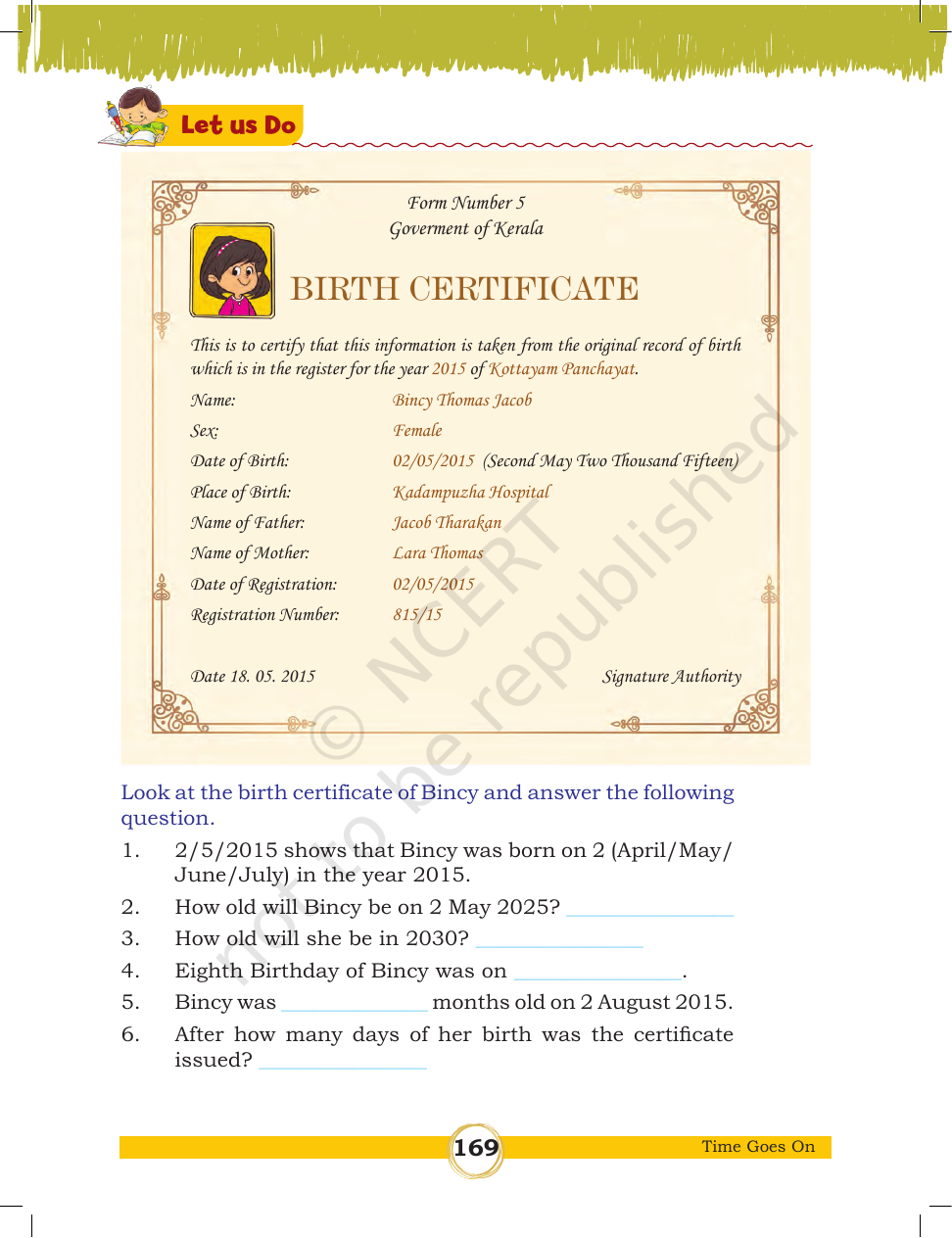 Let us Do

Form Number 5
Goverment of Kerala

BIRTH CERTIFICATE

This is to certify that this information is taken from the original record of birth which is in the register for the year 2015 of Kottayam Panchayat.

Name: Bincy Thomas Jacob
Sex: Female
Date of Birth: 02/05/2015 (Second May Two Thousand Fifteen)
Place of Birth: Kadampuzha Hospital
Name of Father: Jacob Tharakan
Name of Mother: Lara Thomas
Date of Registration: 02/05/2015
Registration Number: 815/15

Date 18. 05. 2015

Signature Authority

Look at the birth certificate of Bincy and answer the following question.

1. 2/5/2015 shows that Bincy was born on 2 (April/May/June/July) in the year 2015.

2. How old will Bincy be on 2 May 2025? ____

3. How old will she be in 2030? ____

4. Eighth Birthday of Bincy was on ____.

5. Bincy was ____ months old on 2 August 2015.

6. After how many days of her birth was the certificate issued? ____

169

Time Goes On

© NCERT not to be republished